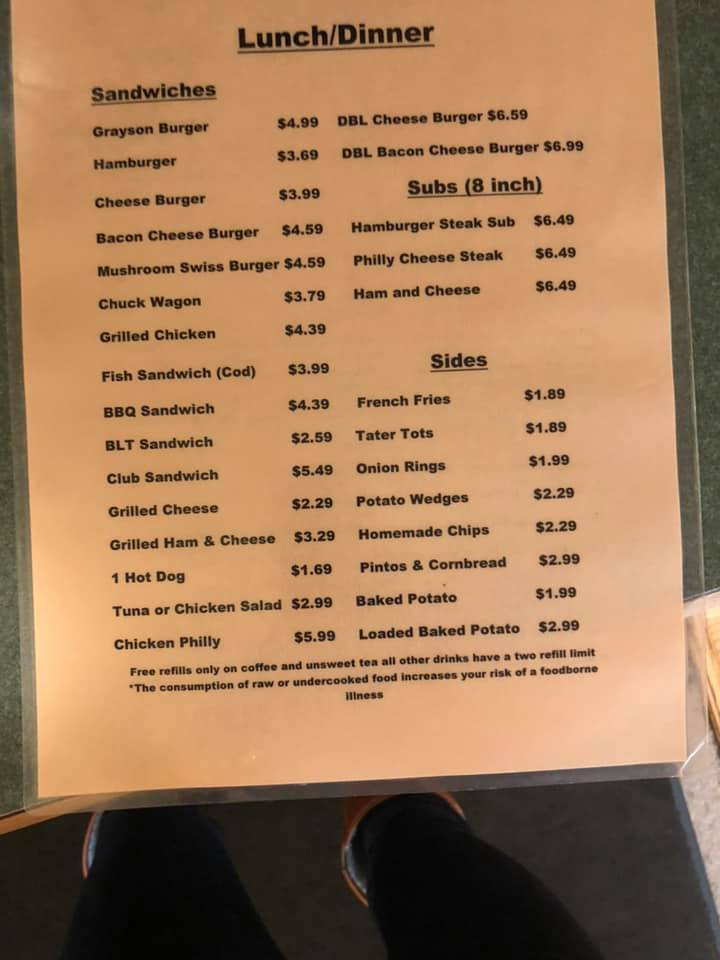 Lunch/Dinner

Sandwiches

Grayson Burger $4.99
Hamburger $3.69
Cheese Burger $3.99
Bacon Cheese Burger $4.59
Mushroom Swiss Burger $4.59
Chuck Wagon $3.79
Grilled Chicken $4.39
Fish Sandwich (Cod) $3.99
BBQ Sandwich $4.39
BLT Sandwich $2.59
Club Sandwich $5.49
Grilled Cheese $2.29
Grilled Ham & Cheese $3.29
1 Hot Dog $1.69
Tuna or Chicken Salad $2.99
Chicken Philly $5.99

DBL Cheese Burger $6.59
DBL Bacon Cheese Burger $6.99

Subs (8 inch)

Hamburger Steak Sub $6.49
Philly Cheese Steak $6.49
Ham and Cheese $6.49

Sides

French Fries $1.89
Tater Tots $1.89
Onion Rings $1.99
Potato Wedges $2.29
Homemade Chips $2.29
Pintos & Cornbread $2.99
Baked Potato $1.99
Loaded Baked Potato $2.99

Free refills only on coffee and unsweet tea all other drinks have a two refill limit
*The consumption of raw or undercooked food increases your risk of a foodborne illness